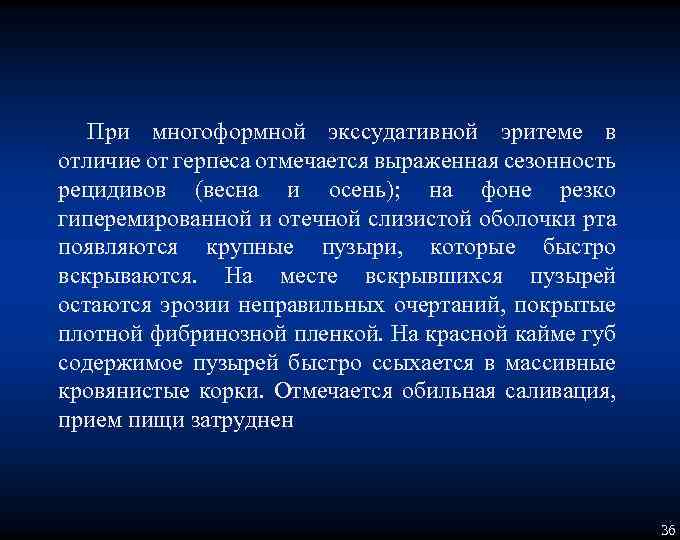 При многоформной экссудативной эритеме в отличие от герпеса отмечается выраженная сезонность рецидивов (весна и осень); на фоне резко гиперемированной и отечной слизистой оболочки рта появляются крупные пузыри, которые быстро вскрываются. На месте вскрывшихся пузырей остаются эрозии неправильных очертаний, покрытые плотной фибринозной пленкой. На красной кайме губ содержимое пузырей быстро ссыхается в массивные кровянистые корки. Отмечается обильная саливация, прием пищи затруднен

36